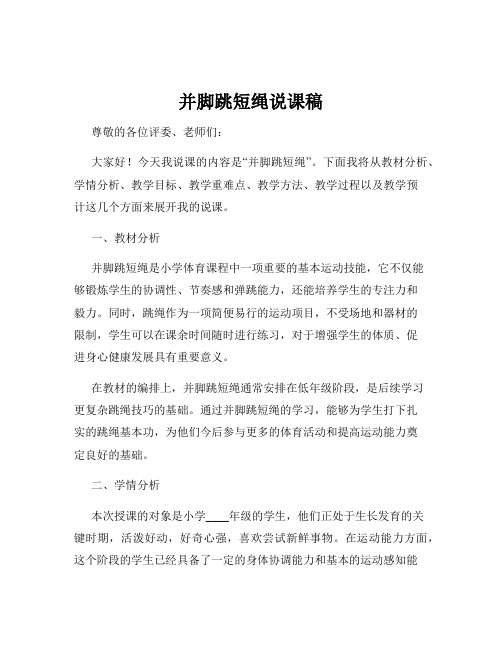 并脚跳短绳说课稿

尊敬的各位评委、老师们：

大家好！今天我说课的内容是“并脚跳短绳”。下面我将从教材分析、学情分析、教学目标、教学重难点、教学方法、教学过程以及教学预计这几个方面来展开我的说课。

一、教材分析

并脚跳短绳是小学体育课程中一项重要的基本运动技能，它不仅能够锻炼学生的协调性、节奏感和弹跳能力，还能培养学生的专注力和毅力。同时，跳绳作为一项简便易行的运动项目，不受场地和器材的限制，学生可以在课余时间随时进行练习，对于增强学生的体质、促进身心健康发展具有重要意义。

在教材的编排上，并脚跳短绳通常安排在低年级阶段，是后续学习更复杂跳绳技巧的基础。通过并脚跳短绳的学习，能够为学生打下扎实的跳绳基本功，为他们今后参与更多的体育活动和提高运动能力奠定良好的基础。

二、学情分析

本次授课的对象是小学____年级的学生，他们正处于生长发育的关键时期，活泼好动，好奇心强，喜欢尝试新鲜事物。在运动能力方面，这个阶段的学生已经具备了一定的身体协调能力和基本的运动感知能